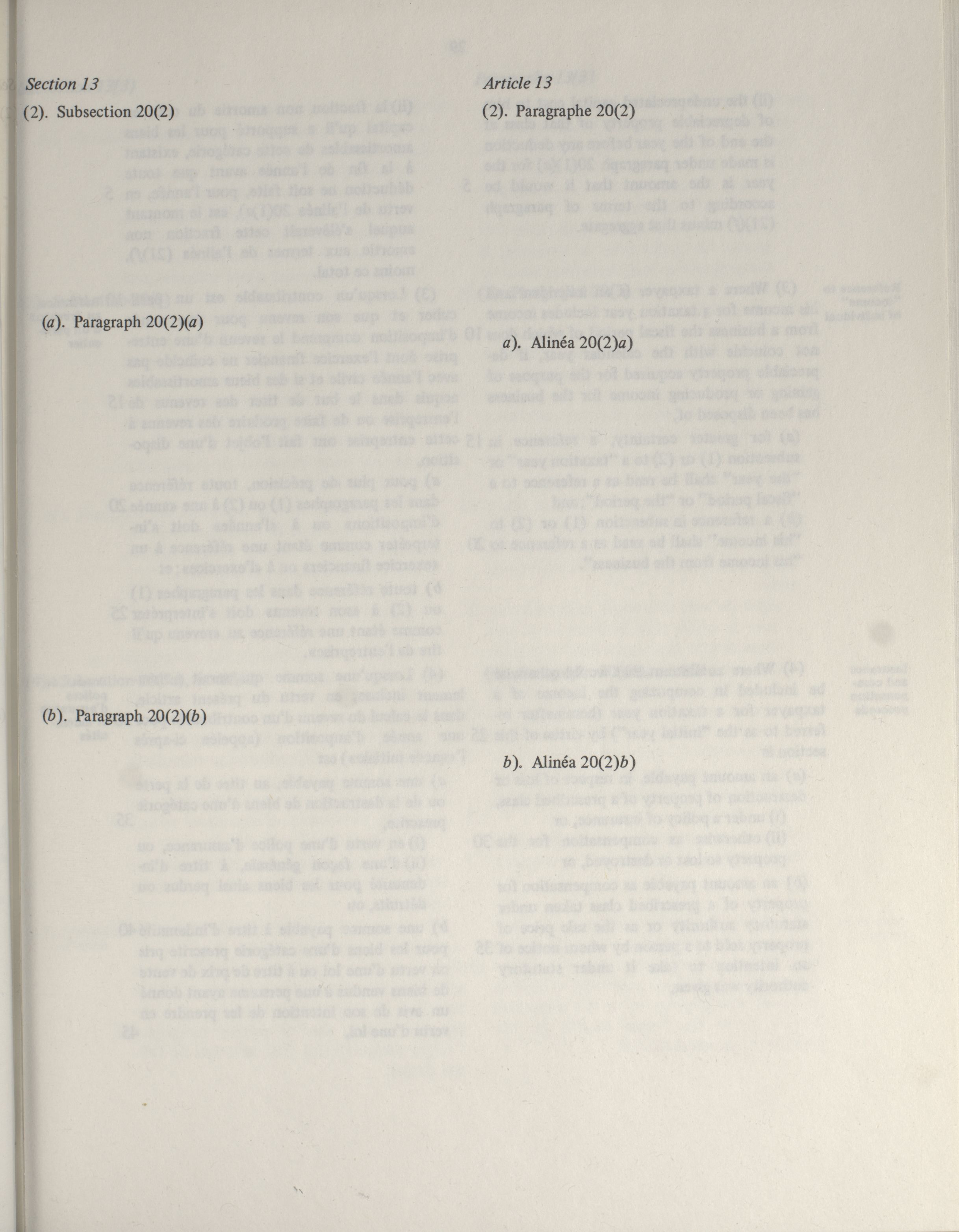 Section 13

(2). Subsection 20(2)

(a). Paragraph 20(2)(a)

(b). Paragraph 20(2)(b)

Article 13

(2). Paragraphe 20(2)

a). Alinéa 20(2)a)

b). Alinéa 20(2)b)